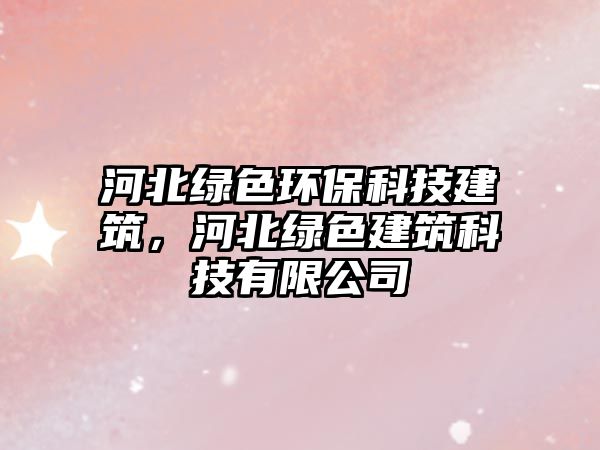 河北绿色环保科技建筑，河北绿色建筑科技有限公司